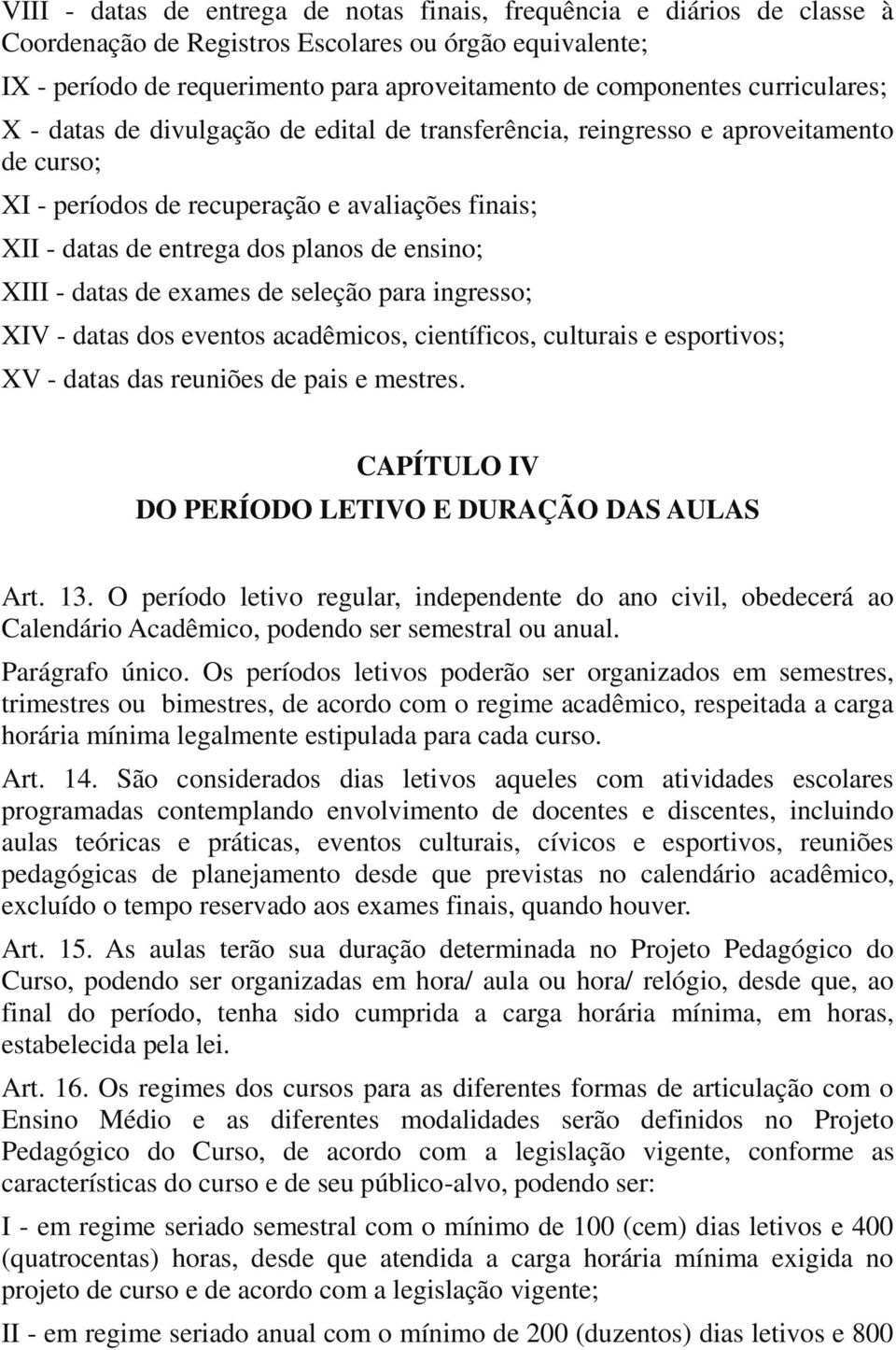 VIII - datas de entrega de notas finais, frequência e diários de classe à Coordenação de Registros Escolares ou órgão equivalente;

IX - período de requerimento para aproveitamento de componentes curriculares;

X - datas de divulgação de edital de transferência, reingresso e aproveitamento de curso;

XI - períodos de recuperação e avaliações finais;

XII - datas de entrega dos planos de ensino;

XIII - datas de exames de seleção para ingresso;

XIV - datas dos eventos acadêmicos, científicos, culturais e esportivos;

XV - datas das reuniões de pais e mestres.

CAPÍTULO IV
DO PERÍODO LETIVO E DURAÇÃO DAS AULAS

Art. 13. O período letivo regular, independente do ano civil, obedecerá ao Calendário Acadêmico, podendo ser semestral ou anual.

Parágrafo único. Os períodos letivos poderão ser organizados em semestres, trimestres ou bimestres, de acordo com o regime acadêmico, respeitada a carga horária mínima legalmente estipulada para cada curso.

Art. 14. São considerados dias letivos aqueles com atividades escolares programadas contemplando envolvimento de docentes e discentes, incluindo aulas teóricas e práticas, eventos culturais, cívicos e esportivos, reuniões pedagógicas de planejamento desde que previstas no calendário acadêmico, excluído o tempo reservado aos exames finais, quando houver.

Art. 15. As aulas terão sua duração determinada no Projeto Pedagógico do Curso, podendo ser organizadas em hora/ aula ou hora/ relógio, desde que, ao final do período, tenha sido cumprida a carga horária mínima, em horas, estabelecida pela lei.

Art. 16. Os regimes dos cursos para as diferentes formas de articulação com o Ensino Médio e as diferentes modalidades serão definidos no Projeto Pedagógico do Curso, de acordo com a legislação vigente, conforme as características do curso e de seu público-alvo, podendo ser:

I - em regime seriado semestral com o mínimo de 100 (cem) dias letivos e 400 (quatrocentas) horas, desde que atendida a carga horária mínima exigida no projeto de curso e de acordo com a legislação vigente;

II - em regime seriado anual com o mínimo de 200 (duzentos) dias letivos e 800